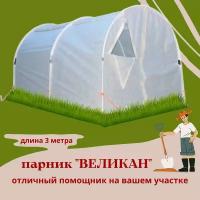 длина 3 метра

парник "ВЕЛИКАН"

отличный помощник на вашем участке